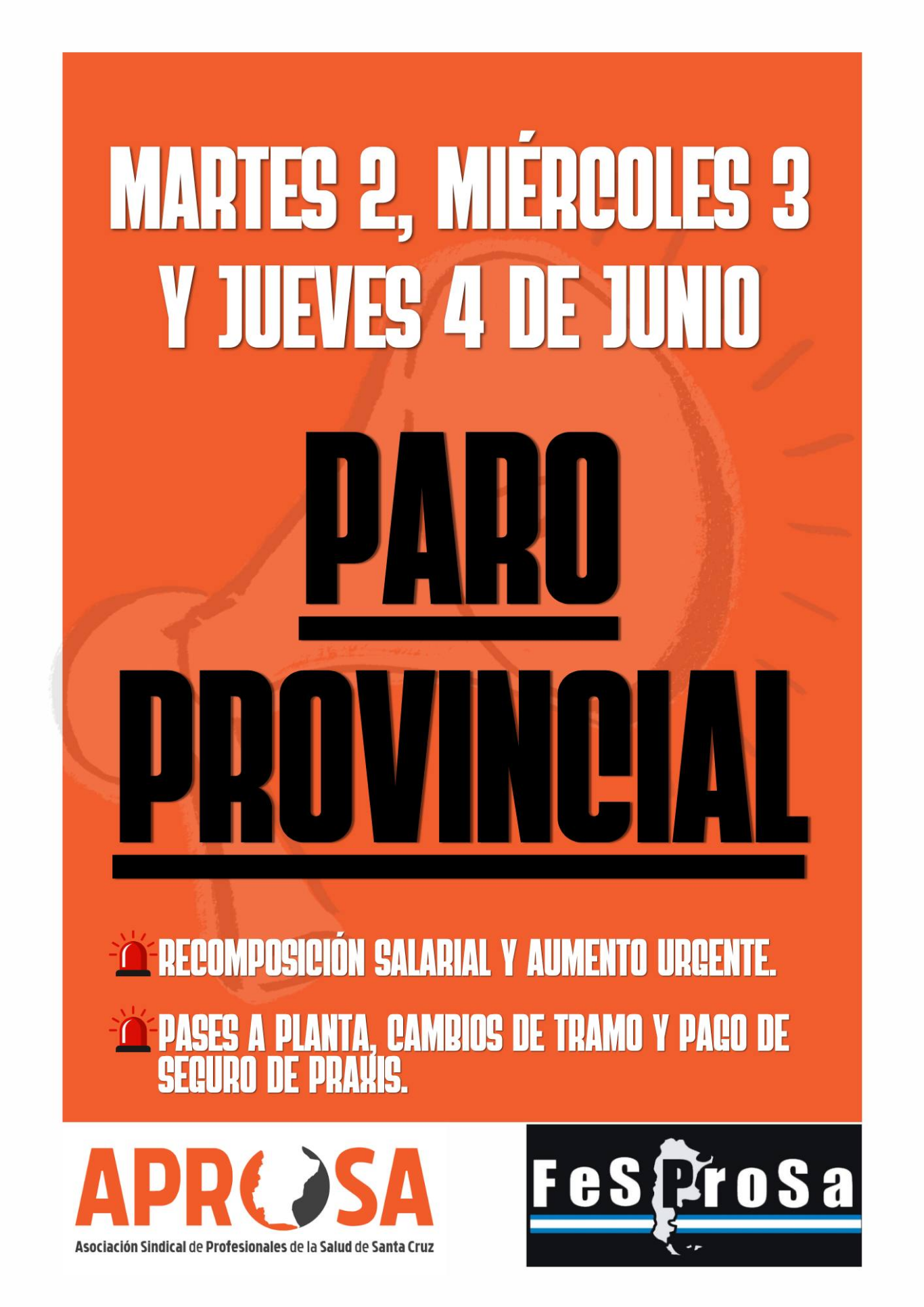 MARTES 2, MIÉRCOLES 3 Y JUEVES 4 DE JUNIO

PARO PROVINCIAL

RECOMPOSICIÓN SALARIAL Y AUMENTO URGENTE.

PASES A PLANTA, CAMBIOS DE TRAMO Y PAGO DE SEGURO DE PRAXIS.

APROSA
Asociación Sindical de Profesionales de la Salud de Santa Cruz

FeSProSa